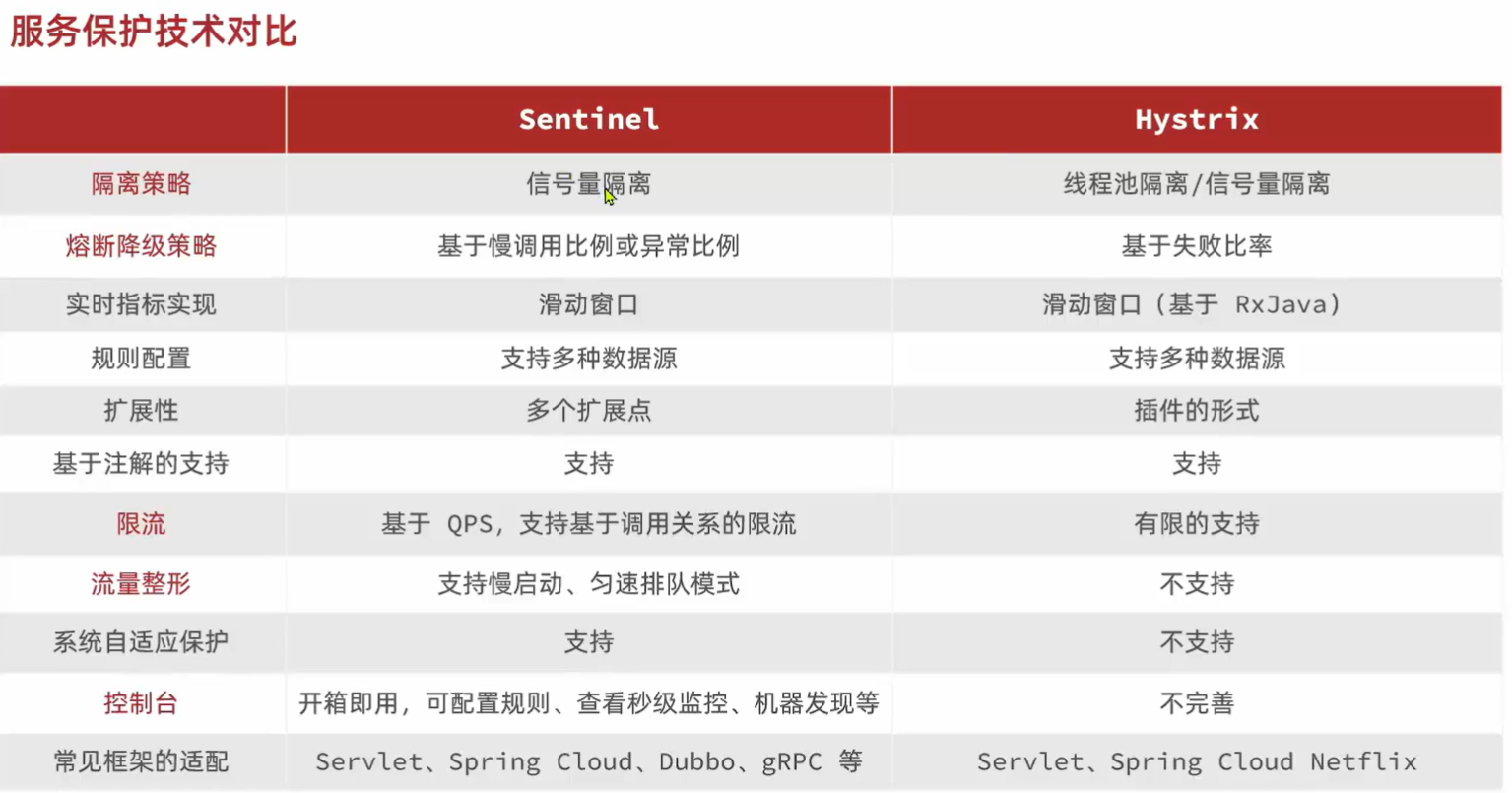 服务保护技术对比

|  | Sentinel | Hystrix |
|---|---|---|
| 隔离策略 | 信号量隔离 | 线程池隔离/信号量隔离 |
| 熔断降级策略 | 基于慢调用比例或异常比例 | 基于失败比率 |
| 实时指标实现 | 滑动窗口 | 滑动窗口（基于RxJava） |
| 规则配置 | 支持多种数据源 | 支持多种数据源 |
| 扩展性 | 多个扩展点 | 插件的形式 |
| 基于注解的支持 | 支持 | 支持 |
| 限流 | 基于QPS，支持基于调用关系的限流 | 有限的支持 |
| 流量整形 | 支持慢启动、匀速排队模式 | 不支持 |
| 系统自适应保护 | 支持 | 不支持 |
| 控制台 | 开箱即用，可配置规则、查看秒级监控、机器发现等 | 不完善 |
| 常见框架的适配 | Servlet、Spring Cloud、Dubbo、gRPC等 | Servlet、Spring Cloud Netflix |